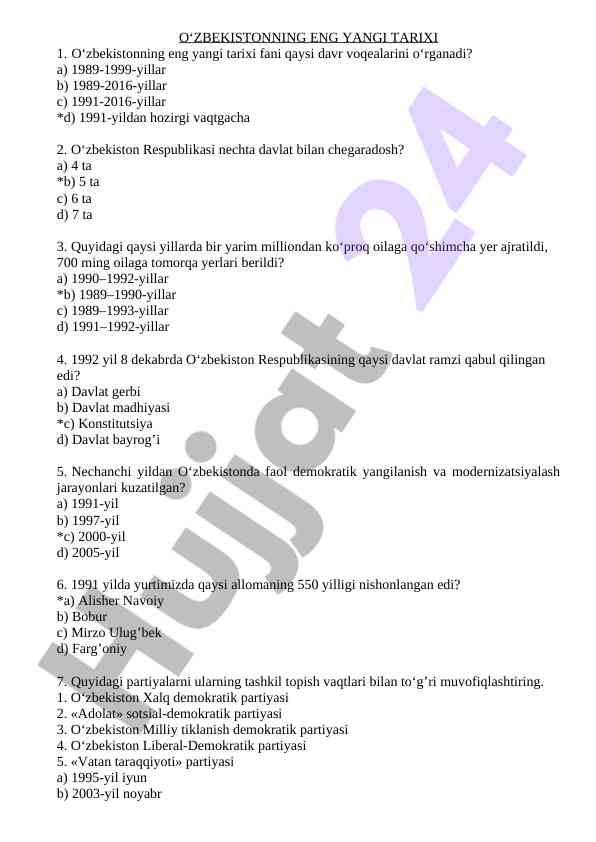 O‘ZBEKISTONNING ENG YANGI TARIXI

1. O‘zbekistonning eng yangi tarixi fani qaysi davr voqealarini o‘rganadi?
a) 1989-1999-yillar
b) 1989-2016-yillar
c) 1991-2016-yillar
*d) 1991-yildan hozirgi vaqtgacha

2. O‘zbekiston Respublikasi nechta davlat bilan chegaradosh?
a) 4 ta
*b) 5 ta
c) 6 ta
d) 7 ta

3. Quyidagi qaysi yillarda bir yarim milliondan ko‘proq oilaga qo‘shimcha yer ajratildi, 700 ming oilaga tomorqa yerlari berildi?
a) 1990–1992-yillar
*b) 1989–1990-yillar
c) 1989–1993-yillar
d) 1991–1992-yillar

4. 1992 yil 8 dekabrda O‘zbekiston Respublikasining qaysi davlat ramzi qabul qilingan edi?
a) Davlat gerbi
b) Davlat madhiyasi
*c) Konstitutsiya
d) Davlat bayrog’i

5. Nechanchi yildan O‘zbekistonda faol demokratik yangilanish va modernizatsiyalash jarayonlari kuzatilgan?
a) 1991-yil
b) 1997-yil
*c) 2000-yil
d) 2005-yil

6. 1991 yilda yurtimizda qaysi allomaning 550 yilligi nishonlangan edi?
*a) Alisher Navoiy
b) Bobur
c) Mirzo Ulug’bek
d) Farg’oniy

7. Quyidagi partiyalarni ularning tashkil topish vaqtlari bilan to‘g’ri muvofiqlashtiring.
1. O‘zbekiston Xalq demokratik partiyasi
2. «Adolat» sotsial-demokratik partiyasi
3. O‘zbekiston Milliy tiklanish demokratik partiyasi
4. O‘zbekiston Liberal-Demokratik partiyasi
5. «Vatan taraqqiyoti» partiyasi
a) 1995-yil iyun
b) 2003-yil noyabr

Hujjat 24